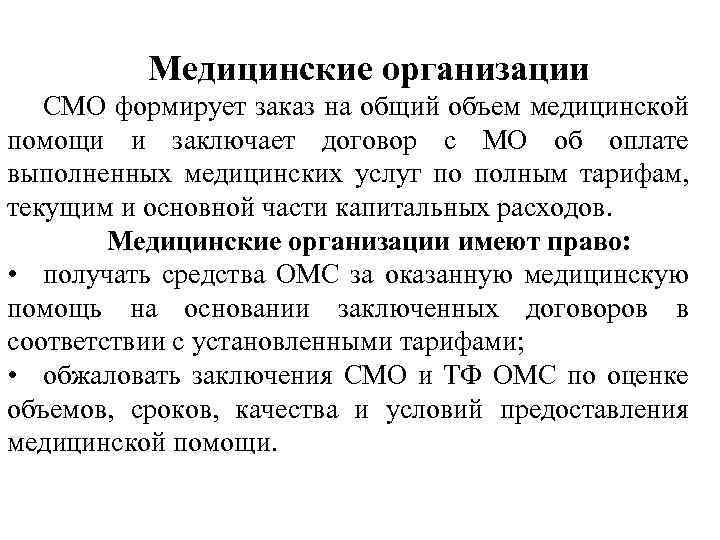 Медицинские организации

СМО формирует заказ на общий объем медицинской помощи и заключает договор с МО об оплате выполненных медицинских услуг по полным тарифам, текущим и основной части капитальных расходов.

Медицинские организации имеют право:

• получать средства ОМС за оказанную медицинскую помощь на основании заключенных договоров в соответствии с установленными тарифами;

• обжаловать заключения СМО и ТФ ОМС по оценке объемов, сроков, качества и условий предоставления медицинской помощи.